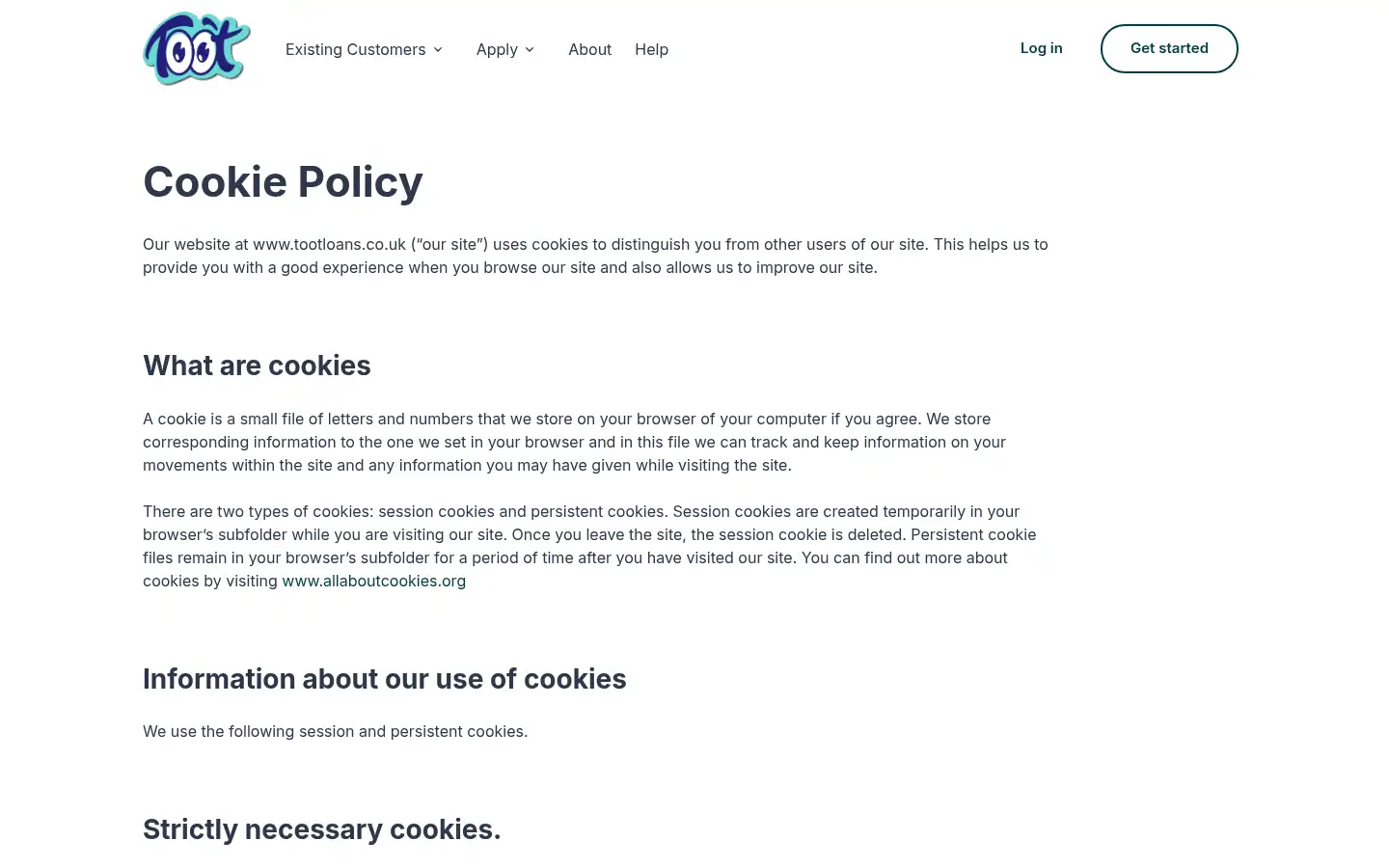 Toot

Existing Customers Apply About Help Log in Get started

Cookie Policy

Our website at www.tootloans.co.uk (“our site”) uses cookies to distinguish you from other users of our site. This helps us to provide you with a good experience when you browse our site and also allows us to improve our site.

What are cookies

A cookie is a small file of letters and numbers that we store on your browser of your computer if you agree. We store corresponding information to the one we set in your browser and in this file we can track and keep information on your movements within the site and any information you may have given while visiting the site.

There are two types of cookies: session cookies and persistent cookies. Session cookies are created temporarily in your browser’s subfolder while you are visiting our site. Once you leave the site, the session cookie is deleted. Persistent cookie files remain in your browser’s subfolder for a period of time after you have visited our site. You can find out more about cookies by visiting www.allaboutcookies.org

Information about our use of cookies

We use the following session and persistent cookies.

Strictly necessary cookies.